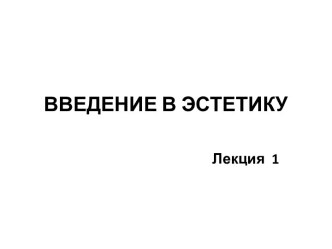 ВВЕДЕНИЕ В ЭСТЕТИКУ

Лекция 1